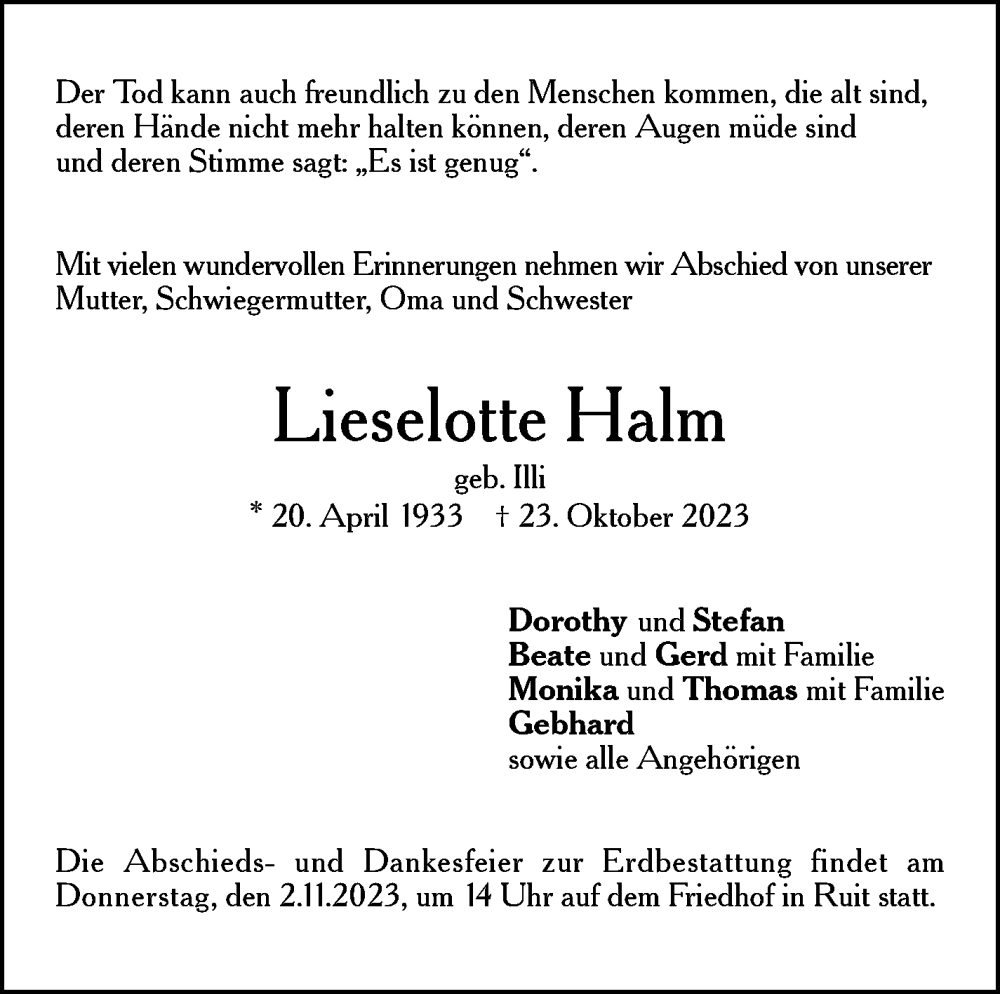 Der Tod kann auch freundlich zu den Menschen kommen, die alt sind, deren Hände nicht mehr halten können, deren Augen müde sind und deren Stimme sagt: „Es ist genug“.

Mit vielen wundervollen Erinnerungen nehmen wir Abschied von unserer Mutter, Schwiegermutter, Oma und Schwester

Lieselotte Halm

geb. Illi

* 20. April 1933 † 23. Oktober 2023

Dorothy und Stefan
Beate und Gerd mit Familie
Monika und Thomas mit Familie
Gebhard
sowie alle Angehörigen

Die Abschieds- und Dankesfeier zur Erdbestattung findet am Donnerstag, den 2.11.2023, um 14 Uhr auf dem Friedhof in Ruit statt.